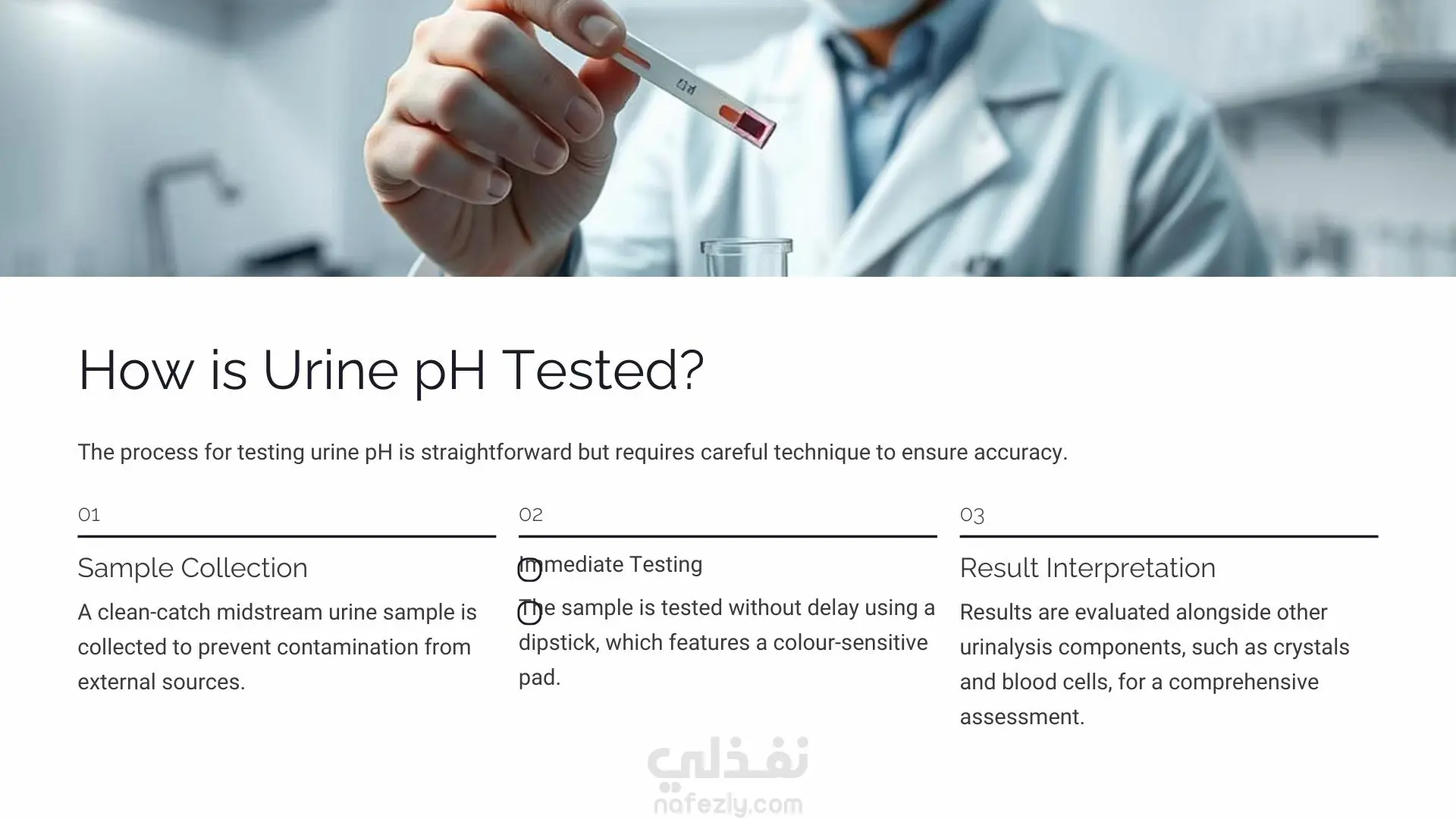 How is Urine pH Tested?

The process for testing urine pH is straightforward but requires careful technique to ensure accuracy.

01

Sample Collection

A clean-catch midstream urine sample is collected to prevent contamination from external sources.

02

Immediate Testing

The sample is tested without delay using a dipstick, which features a colour-sensitive pad.

03

Result Interpretation

Results are evaluated alongside other urinalysis components, such as crystals and blood cells, for a comprehensive assessment.

نفذلي
nafezly.com